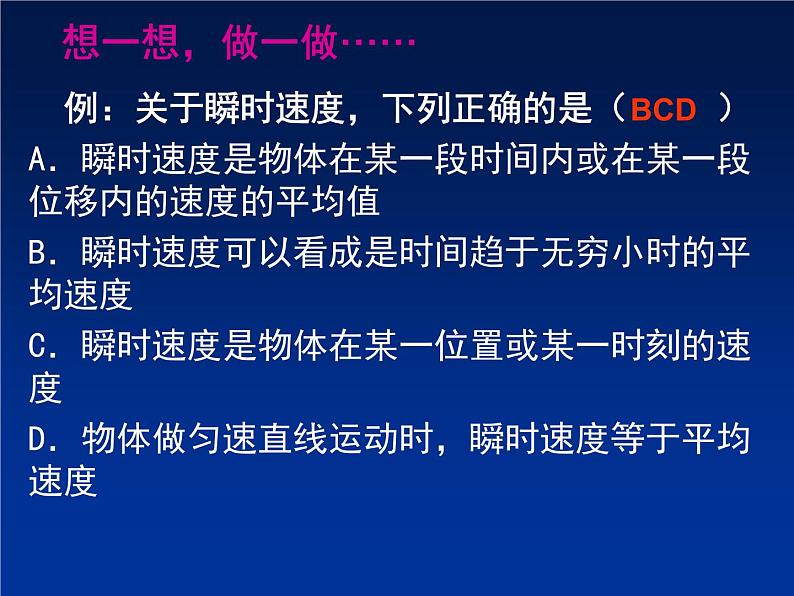 想一想，做一做……

例：关于瞬时速度，下列正确的是（BCD ）

A．瞬时速度是物体在某一段时间内或在某一段位移内的速度的平均值

B．瞬时速度可以看成是时间趋于无穷小时的平均速度

C．瞬时速度是物体在某一位置或某一时刻的速度

D．物体做匀速直线运动时，瞬时速度等于平均速度